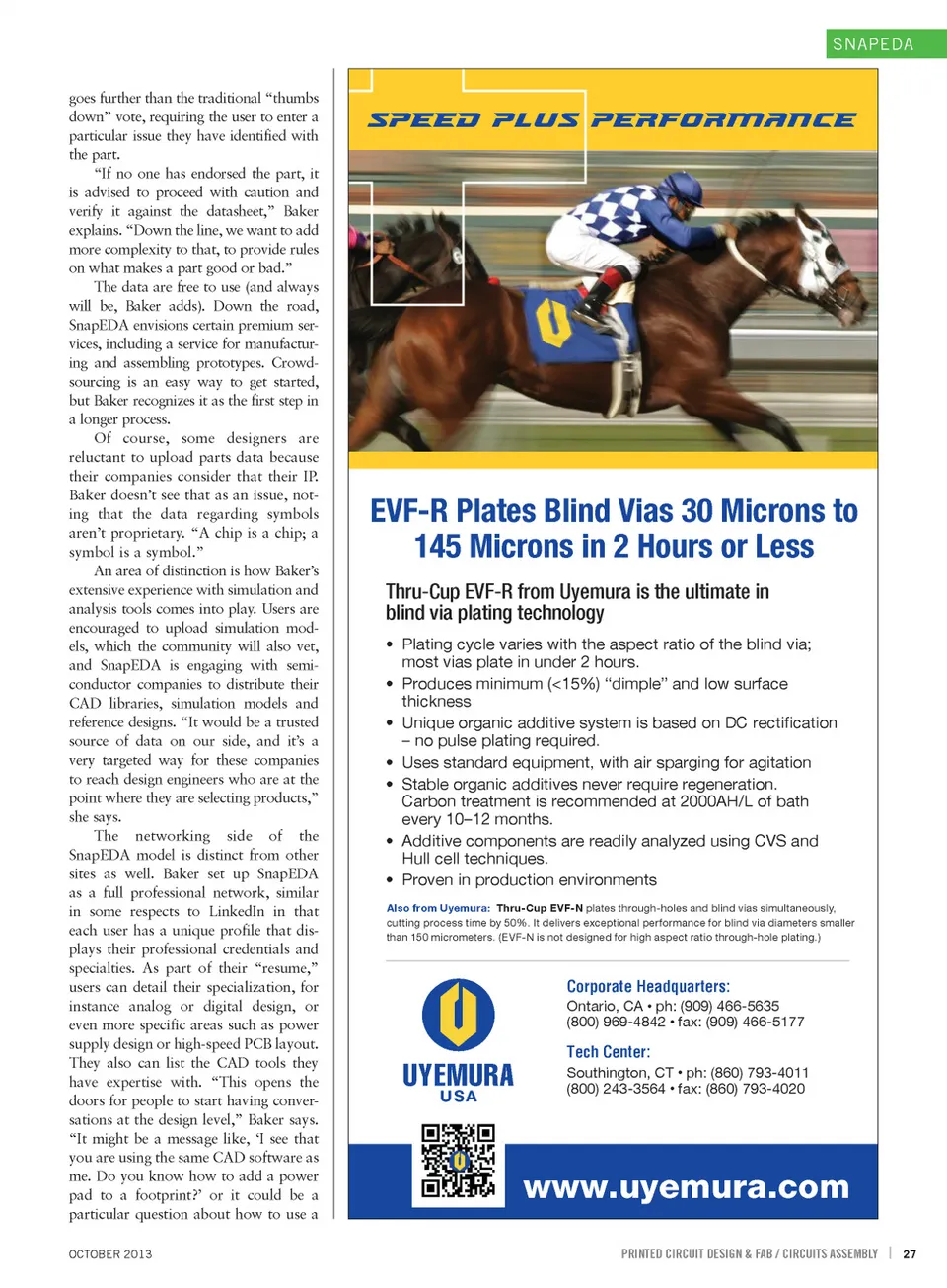 SNAPEDA

goes further than the traditional “thumbs down” vote, requiring the user to enter a particular issue they have identified with the part.

“If no one has endorsed the part, it is advised to proceed with caution and verify it against the datasheet,” Baker explains. “Down the line, we want to add more complexity to that, to provide rules on what makes a part good or bad.”

The data are free to use (and always will be, Baker adds). Down the road, SnapEDA envisions certain premium services, including a service for manufacturing and assembling prototypes. Crowdsourcing is an easy way to get started, but Baker recognizes it as the first step in a longer process.

Of course, some designers are reluctant to upload parts data because their companies consider that their IP. Baker doesn’t see that as an issue, noting that the data regarding symbols aren’t proprietary. “A chip is a chip; a symbol is a symbol.”

An area of distinction is how Baker’s extensive experience with simulation and analysis tools comes into play. Users are encouraged to upload simulation models, which the community will also vet, and SnapEDA is engaging with semiconductor companies to distribute their CAD libraries, simulation models and reference designs. “It would be a trusted source of data on our side, and it’s a very targeted way for these companies to reach design engineers who are at the point where they are selecting products,” she says.

The networking side of the SnapEDA model is distinct from other sites as well. Baker set up SnapEDA as a full professional network, similar in some respects to LinkedIn in that each user has a unique profile that displays their professional credentials and specialties. As part of their “resume,” users can detail their specialization, for instance analog or digital design, or even more specific areas such as power supply design or high-speed PCB layout. They also can list the CAD tools they have expertise with. “This opens the doors for people to start having conversations at the design level,” Baker says. “It might be a message like, ‘I see that you are using the same CAD software as me. Do you know how to add a power pad to a footprint?’ or it could be a particular question about how to use a

SPEED PLUS PERFORMANCE

EVF-R Plates Blind Vias 30 Microns to 145 Microns in 2 Hours or Less

Thru-Cup EVF-R from Uyemura is the ultimate in blind via plating technology

• Plating cycle varies with the aspect ratio of the blind via; most vias plate in under 2 hours.
• Produces minimum (<15%) “dimple” and low surface thickness
• Unique organic additive system is based on DC rectification – no pulse plating required.
• Uses standard equipment, with air sparging for agitation
• Stable organic additives never require regeneration. Carbon treatment is recommended at 2000AH/L of bath every 10–12 months.
• Additive components are readily analyzed using CVS and Hull cell techniques.
• Proven in production environments

Also from Uyemura: Thru-Cup EVF-N plates through-holes and blind vias simultaneously, cutting process time by 50%. It delivers exceptional performance for blind via diameters smaller than 150 micrometers. (EVF-N is not designed for high aspect ratio through-hole plating.)

UYEMURA USA

Corporate Headquarters:
Ontario, CA • ph: (909) 466-5635
(800) 969-4842 • fax: (909) 466-5177

Tech Center:
Southington, CT • ph: (860) 793-4011
(800) 243-3564 • fax: (860) 793-4020

www.uyemura.com

OCTOBER 2013

PRINTED CIRCUIT DESIGN & FAB / CIRCUITS ASSEMBLY | 27